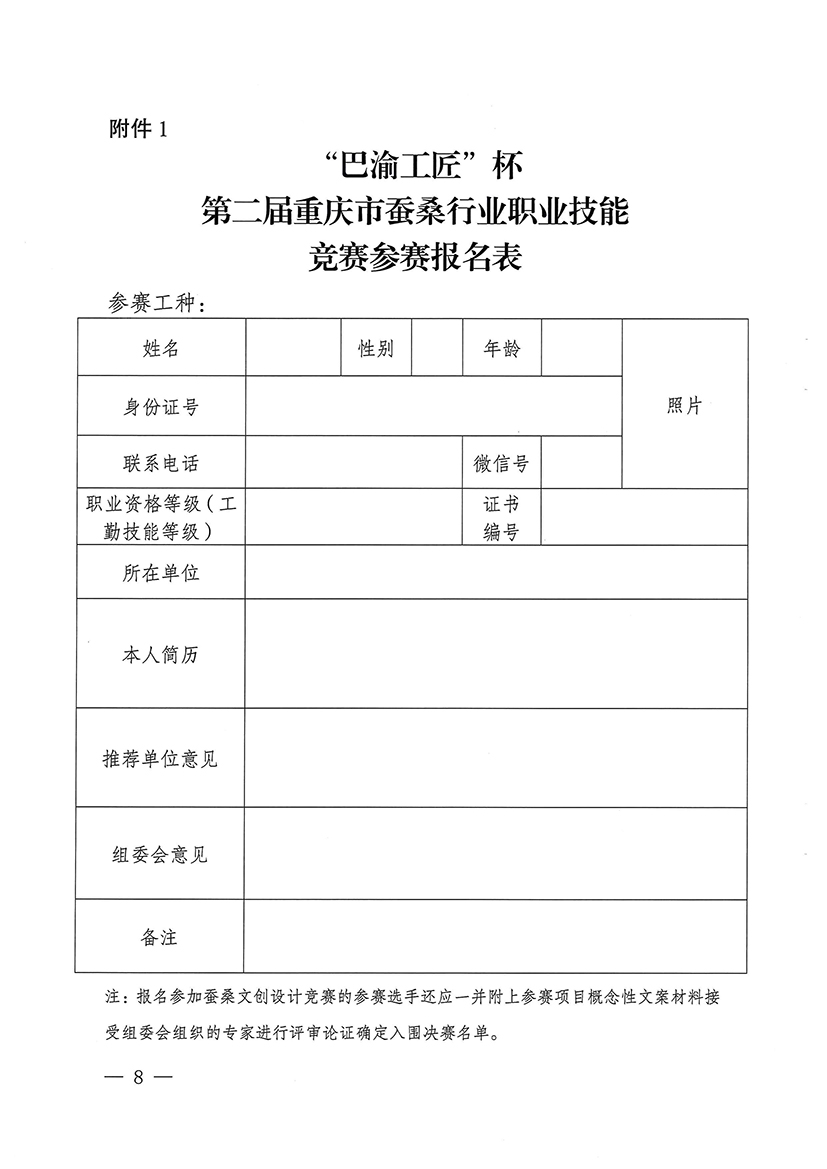 附件 1

“巴渝工匠”杯
第二届重庆市蚕桑行业职业技能
竞赛参赛报名表

参赛工种：

| 姓名 | | 性别 | | 年龄 | | 照片 |
|---|---|---|---|---|---|---|
| 身份证号 | | | | | | |
| 联系电话 | | | | 微信号 | | |
| 职业资格等级（工勤技能等级） | | | | 证书编号 | | |
| 所在单位 | | | | | | |
| 本人简历 | | | | | | |
| 推荐单位意见 | | | | | | |
| 组委会意见 | | | | | | |
| 备注 | | | | | | |

注：报名参加蚕桑文创设计竞赛的参赛选手还应一并附上参赛项目概念性文案材料接受组委会组织的专家进行评审论证确定入围决赛名单。

— 8 —